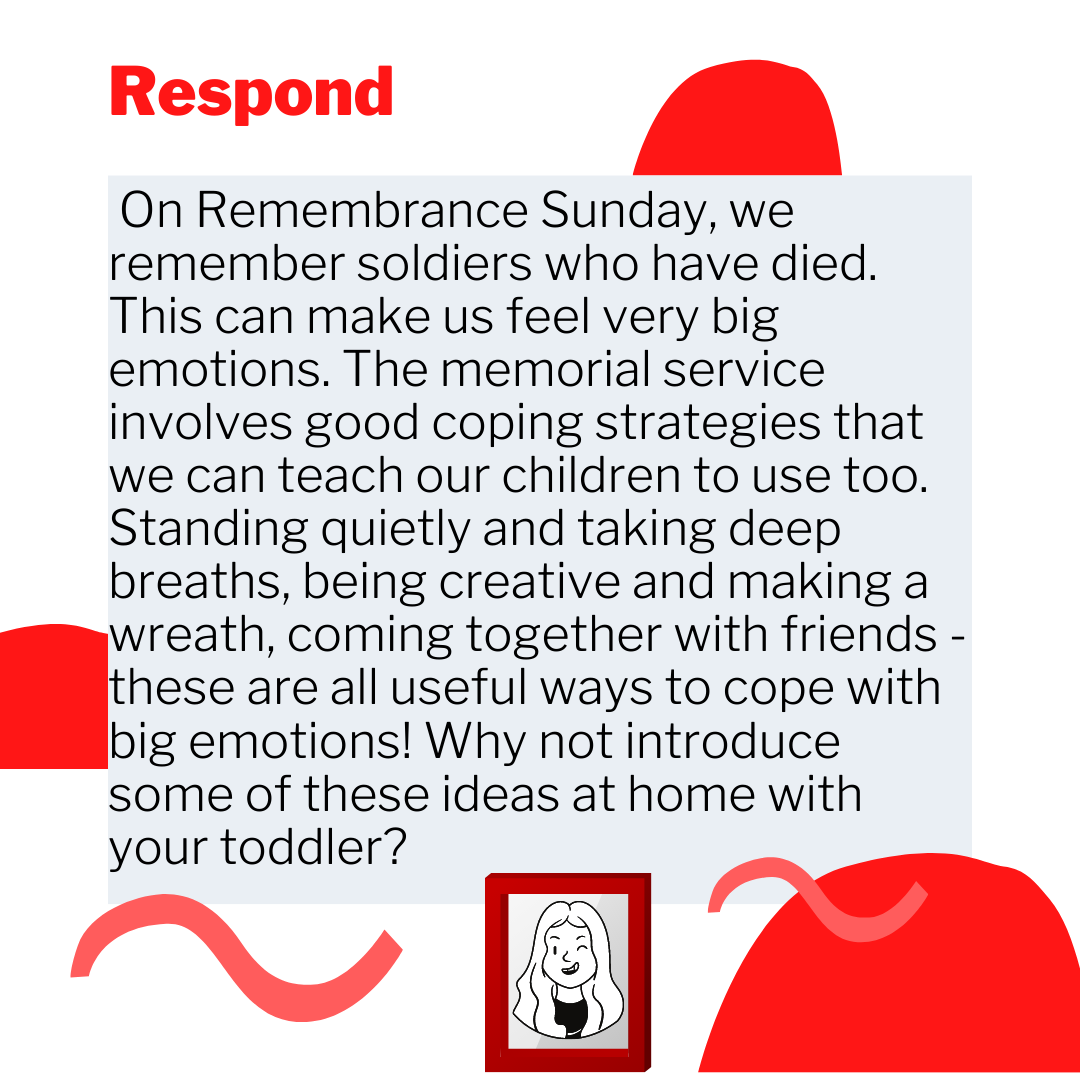 Respond

On Remembrance Sunday, we remember soldiers who have died. This can make us feel very big emotions. The memorial service involves good coping strategies that we can teach our children to use too. Standing quietly and taking deep breaths, being creative and making a wreath, coming together with friends - these are all useful ways to cope with big emotions! Why not introduce some of these ideas at home with your toddler?